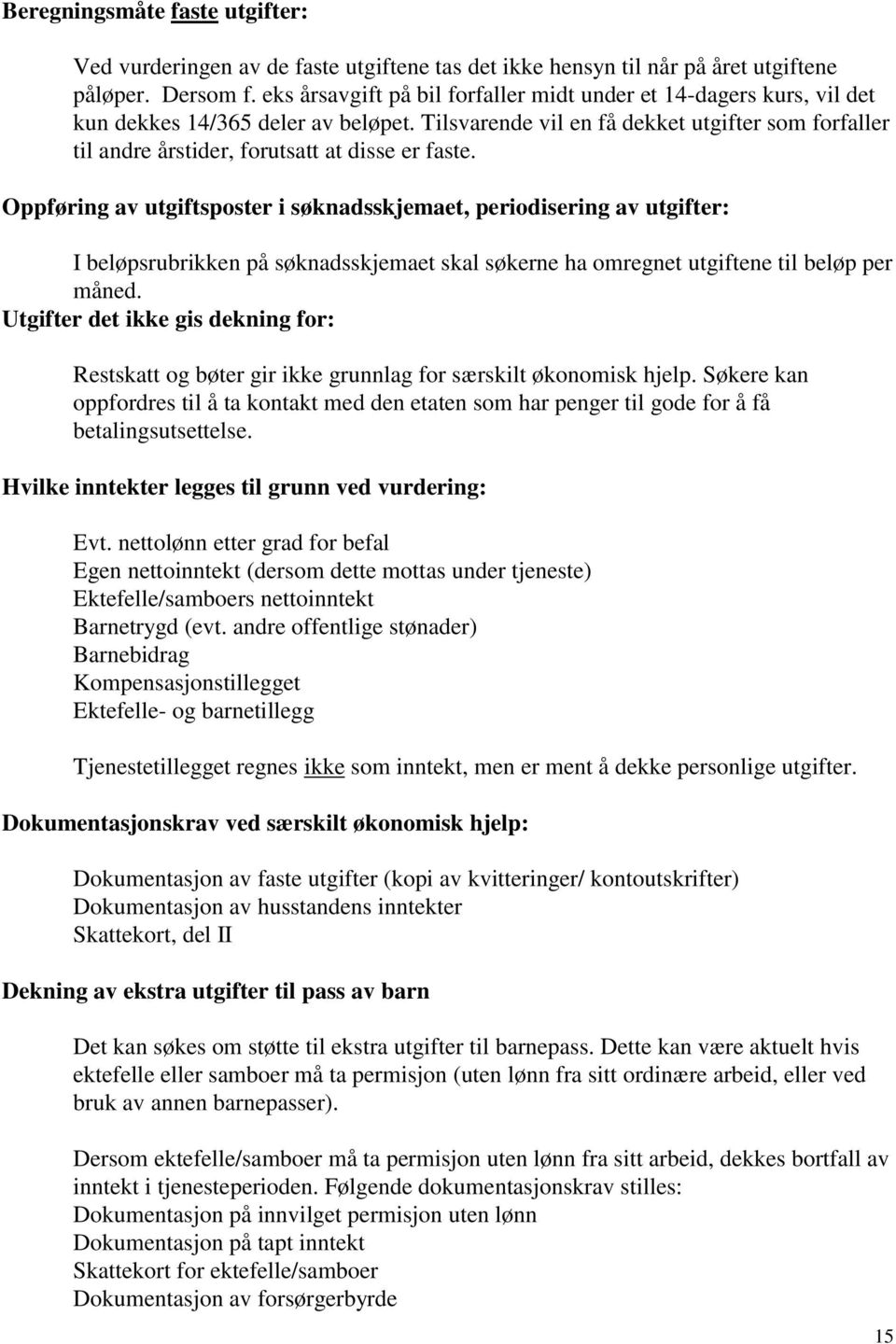 Beregningsmåte faste utgifter:

Ved vurderingen av de faste utgiftene tas det ikke hensyn til når på året utgiftene påløper. Dersom f. eks årsavgift på bil forfaller midt under et 14-dagers kurs, vil det kun dekkes 14/365 deler av beløpet. Tilsvarende vil en få dekket utgifter som forfaller til andre årstider, forutsatt at disse er faste.

Oppføring av utgiftsposter i søknadsskjemaet, periodisering av utgifter:

I beløpsrubrikken på søknadsskjemaet skal søkerne ha omregnet utgiftene til beløp per måned.

Utgifter det ikke gis dekning for:

Restskatt og bøter gir ikke grunnlag for særskilt økonomisk hjelp. Søkere kan oppfordres til å ta kontakt med den etaten som har penger til gode for å få betalingsutsettelse.

Hvilke inntekter legges til grunn ved vurdering:

Evt. nettolønn etter grad for befal
Egen nettoinntekt (dersom dette mottas under tjeneste)
Ektefelle/samboers nettoinntekt
Barnetrygd (evt. andre offentlige stønader)
Barnebidrag
Kompensasjonstillegget
Ektefelle- og barnetillegg

Tjenestetillegget regnes ikke som inntekt, men er ment å dekke personlige utgifter.

Dokumentasjonskrav ved særskilt økonomisk hjelp:

Dokumentasjon av faste utgifter (kopi av kvitteringer/ kontoutskrifter)
Dokumentasjon av husstandens inntekter
Skattekort, del II

Dekning av ekstra utgifter til pass av barn

Det kan søkes om støtte til ekstra utgifter til barnepass. Dette kan være aktuelt hvis ektefelle eller samboer må ta permisjon (uten lønn fra sitt ordinære arbeid, eller ved bruk av annen barnepasser).

Dersom ektefelle/samboer må ta permisjon uten lønn fra sitt arbeid, dekkes bortfall av inntekt i tjenesteperioden. Følgende dokumentasjonskrav stilles:
Dokumentasjon på innvilget permisjon uten lønn
Dokumentasjon på tapt inntekt
Skattekort for ektefelle/samboer
Dokumentasjon av forsørgerbyrde

15